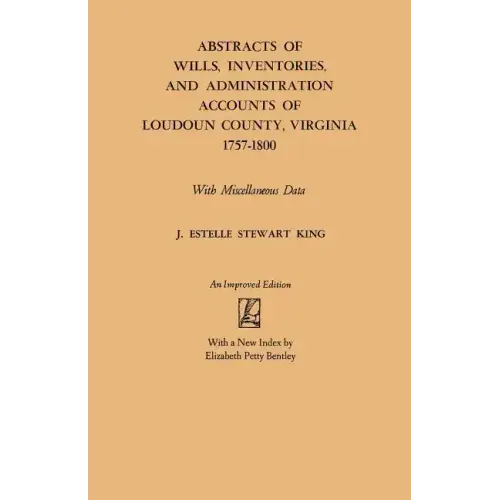 ABSTRACTS OF
WILLS, INVENTORIES,
AND ADMINISTRATION
ACCOUNTS OF
LOUDOUN COUNTY, VIRGINIA
1757-1800

With Miscellaneous Data

J. ESTELLE STEWART KING

An Improved Edition

With a New Index by
Elizabeth Petty Bentley